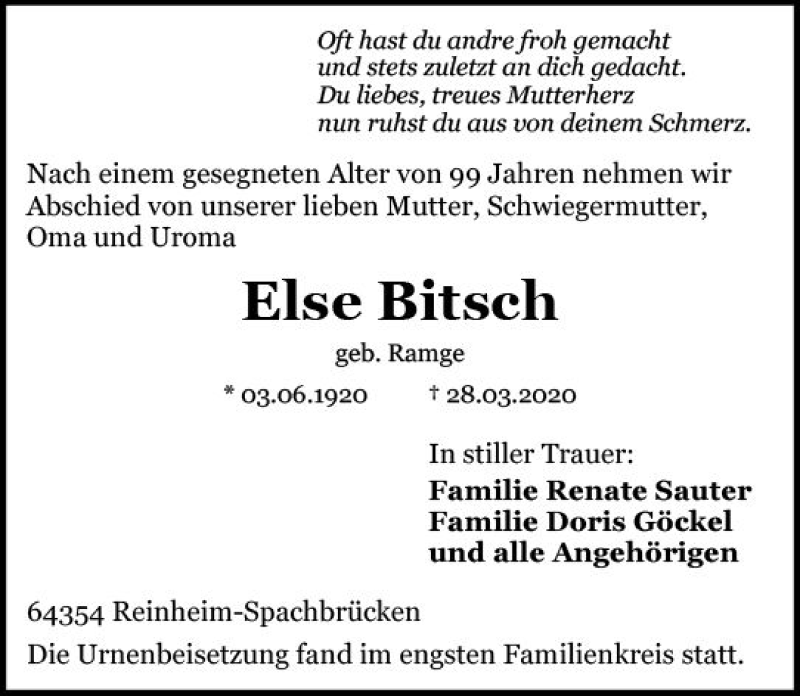 Oft hast du andre froh gemacht
und stets zuletzt an dich gedacht.
Du liebes, treues Mutterherz
nun ruhst du aus von deinem Schmerz.

Nach einem gesegneten Alter von 99 Jahren nehmen wir Abschied von unserer lieben Mutter, Schwiegermutter, Oma und Uroma

Else Bitsch

geb. Ramge

* 03.06.1920 † 28.03.2020

In stiller Trauer:
Familie Renate Sauter
Familie Doris Göckel
und alle Angehörigen

64354 Reinheim-Spachbrücken

Die Urnenbeisetzung fand im engsten Familienkreis statt.